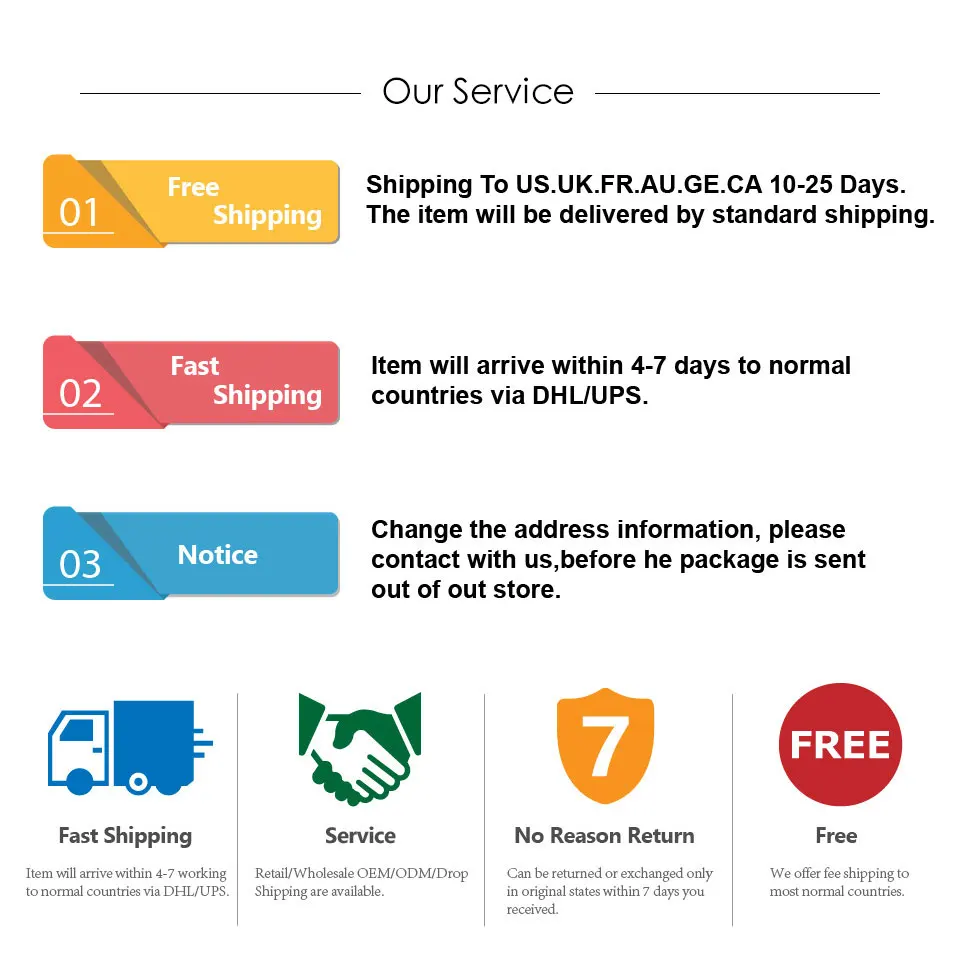 Our Service

01 Free Shipping

Shipping To US.UK.FR.AU.GE.CA 10-25 Days. The item will be delivered by standard shipping.

02 Fast Shipping

Item will arrive within 4-7 days to normal countries via DHL/UPS.

03 Notice

Change the address information, please contact with us,before he package is sent out of out store.

Fast Shipping

Item will arrive within 4-7 working to normal countries via DHL/UPS.

Service

Retail/Wholesale OEM/ODM/Drop Shipping are available.

7

No Reason Return

Can be returned or exchanged only in original states within 7 days you received.

FREE

Free

We offer fee shipping to most normal countries.